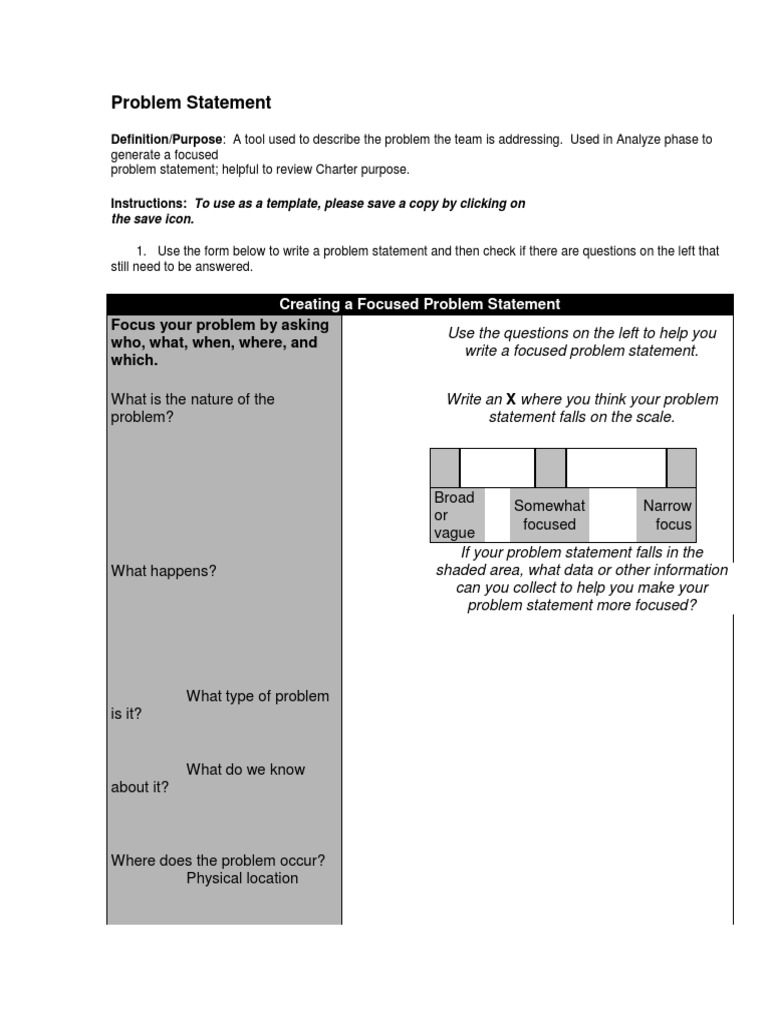 Problem Statement

Definition/Purpose: A tool used to describe the problem the team is addressing. Used in Analyze phase to generate a focused problem statement; helpful to review Charter purpose.

Instructions: To use as a template, please save a copy by clicking on the save icon.

1. Use the form below to write a problem statement and then check if there are questions on the left that still need to be answered.

Creating a Focused Problem Statement

Focus your problem by asking who, what, when, where, and which.

What is the nature of the problem?

What happens?

What type of problem is it?

What do we know about it?

Where does the problem occur?
Physical location

Use the questions on the left to help you write a focused problem statement.

Write an X where you think your problem statement falls on the scale.

Broad or vague

Somewhat focused

Narrow focus

If your problem statement falls in the shaded area, what data or other information can you collect to help you make your problem statement more focused?